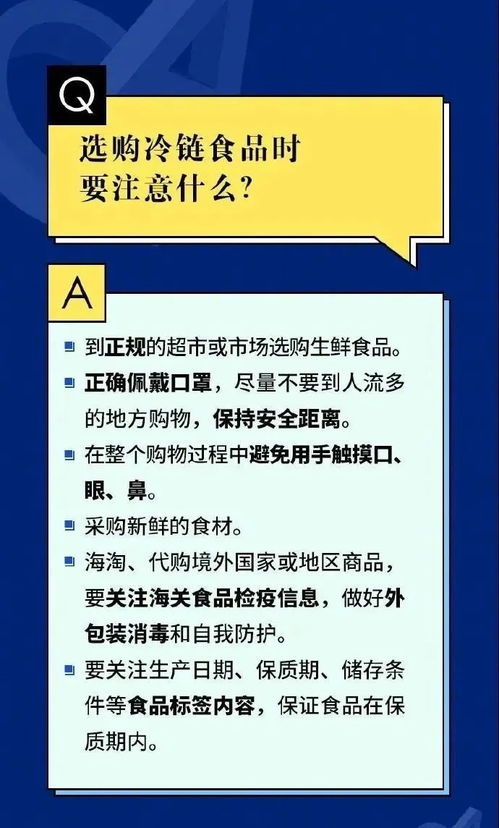 Q

选购冷链食品时要注意什么?

A

到正规的超市或市场选购生鲜食品。

正确佩戴口罩，尽量不要到人流多的地方购物，保持安全距离。

在整个购物过程中避免用手触摸口、眼、鼻。

采购新鲜的食材。

海淘、代购境外国家或地区商品，要关注海关食品检疫信息，做好外包装消毒和自我防护。

要关注生产日期、保质期、储存条件等食品标签内容，保证食品在保质期内。